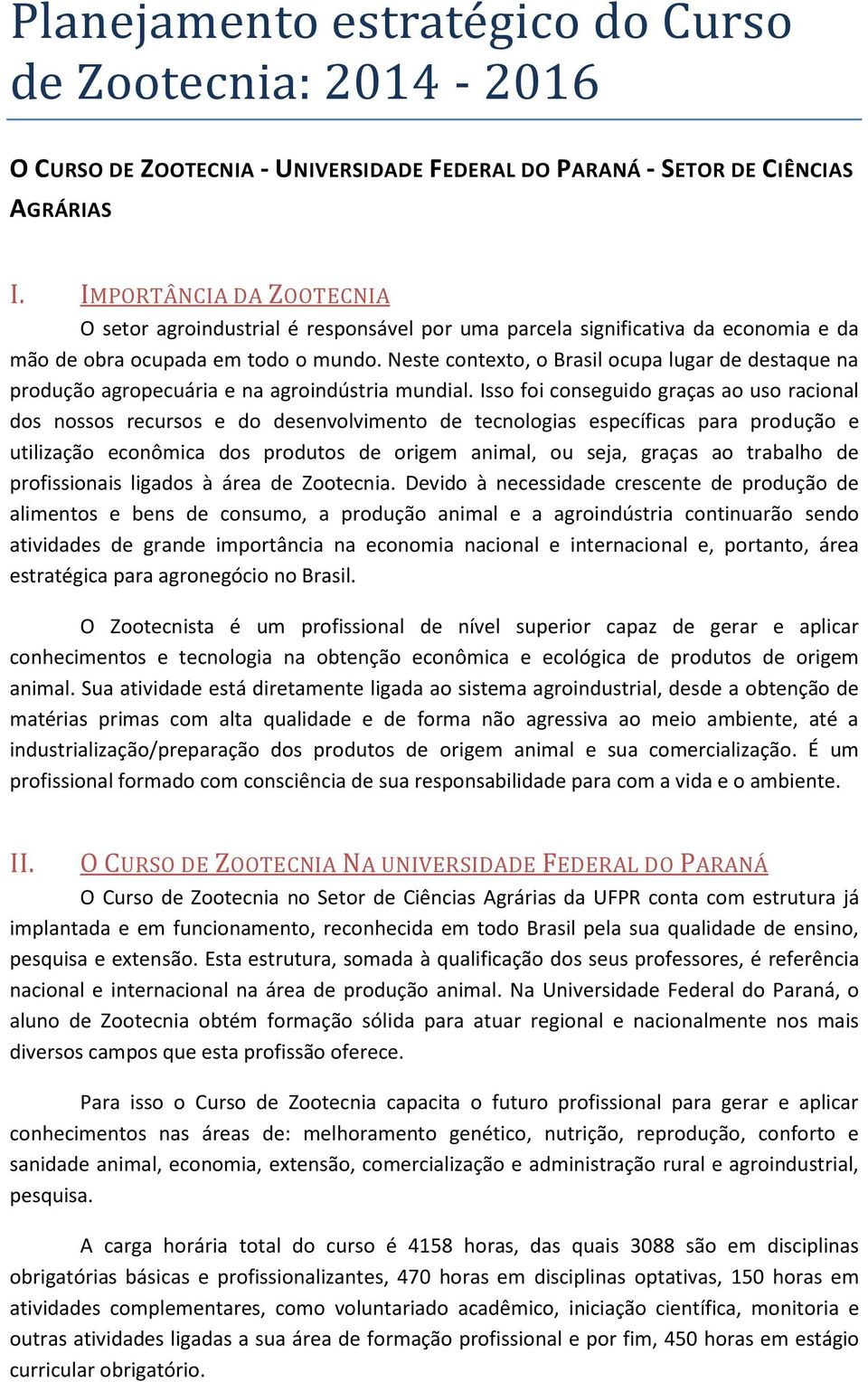 Planejamento estratégico do Curso de Zootecnia: 2014 - 2016

O CURSO DE ZOOTECNIA - UNIVERSIDADE FEDERAL DO PARANÁ - SETOR DE CIÊNCIAS AGRÁRIAS

I. IMPORTÂNCIA DA ZOOTECNIA

O setor agroindustrial é responsável por uma parcela significativa da economia e da mão de obra ocupada em todo o mundo. Neste contexto, o Brasil ocupa lugar de destaque na produção agropecuária e na agroindústria mundial. Isso foi conseguido graças ao uso racional dos nossos recursos e do desenvolvimento de tecnologias específicas para produção e utilização econômica dos produtos de origem animal, ou seja, graças ao trabalho de profissionais ligados à área de Zootecnia. Devido à necessidade crescente de produção de alimentos e bens de consumo, a produção animal e a agroindústria continuarão sendo atividades de grande importância na economia nacional e internacional e, portanto, área estratégica para agronegócio no Brasil.

O Zootecnista é um profissional de nível superior capaz de gerar e aplicar conhecimentos e tecnologia na obtenção econômica e ecológica de produtos de origem animal. Sua atividade está diretamente ligada ao sistema agroindustrial, desde a obtenção de matérias primas com alta qualidade e de forma não agressiva ao meio ambiente, até a industrialização/preparação dos produtos de origem animal e sua comercialização. É um profissional formado com consciência de sua responsabilidade para com a vida e o ambiente.

II. O CURSO DE ZOOTECNIA NA UNIVERSIDADE FEDERAL DO PARANÁ

O Curso de Zootecnia no Setor de Ciências Agrárias da UFPR conta com estrutura já implantada e em funcionamento, reconhecida em todo Brasil pela sua qualidade de ensino, pesquisa e extensão. Esta estrutura, somada à qualificação dos seus professores, é referência nacional e internacional na área de produção animal. Na Universidade Federal do Paraná, o aluno de Zootecnia obtém formação sólida para atuar regional e nacionalmente nos mais diversos campos que esta profissão oferece.

Para isso o Curso de Zootecnia capacita o futuro profissional para gerar e aplicar conhecimentos nas áreas de: melhoramento genético, nutrição, reprodução, conforto e sanidade animal, economia, extensão, comercialização e administração rural e agroindustrial, pesquisa.

A carga horária total do curso é 4158 horas, das quais 3088 são em disciplinas obrigatórias básicas e profissionalizantes, 470 horas em disciplinas optativas, 150 horas em atividades complementares, como voluntariado acadêmico, iniciação científica, monitoria e outras atividades ligadas a sua área de formação profissional e por fim, 450 horas em estágio curricular obrigatório.